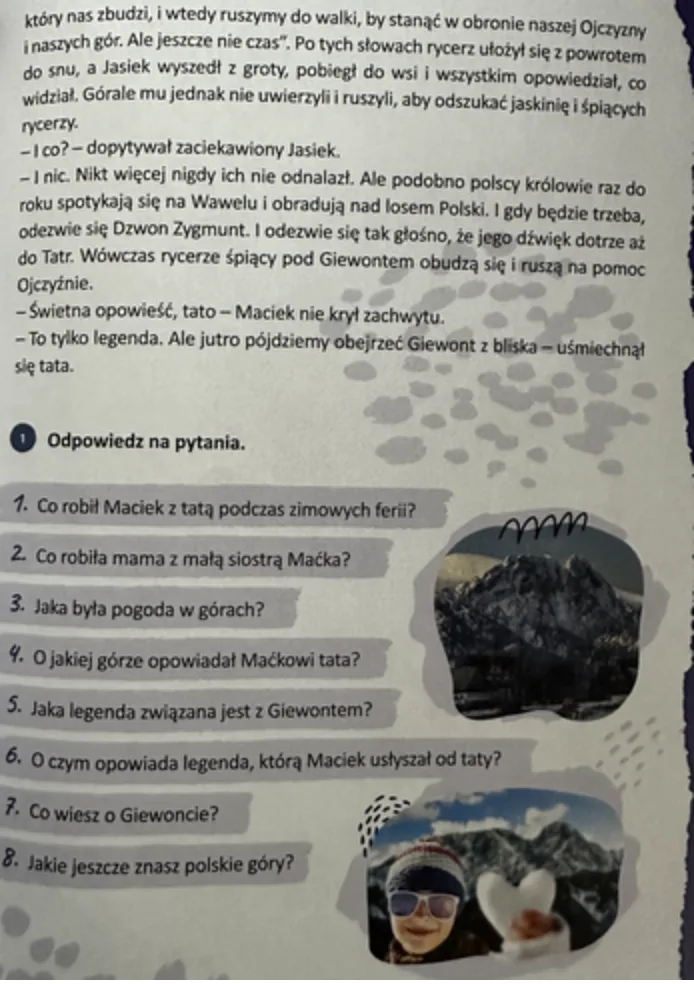 który nas zbudzi, i wtedy ruszymy do walki, by stanąć w obronie naszej Ojczyzny i naszych gór. Ale jeszcze nie czas". Po tych słowach rycerz ułożył się z powrotem do snu, a Jasiek wyszedł z groty, pobiegł do wsi i wszystkim opowiedział, co widział. Górale mu jednak nie uwierzyli i ruszyli, aby odszukać jaskinię i śpiących rycerzy.
– I co? – dopytywał zaciekawiony Jasiek.
– I nic. Nikt więcej nigdy ich nie odnalazł. Ale podobno polscy królowie raz do roku spotykają się na Wawelu i obradują nad losem Polski. I gdy będzie trzeba, odezwie się Dzwon Zygmunt. I odezwie się tak głośno, że jego dźwięk dotrze aż do Tatr. Wówczas rycerze śpiący pod Giewontem obudzą się i ruszą na pomoc Ojczyźnie.
– Świetna opowieść, tato – Maciek nie krył zachwytu.
– To tylko legenda. Ale jutro pójdziemy obejrzeć Giewont z bliska – uśmiechnął się tata.

1 Odpowiedz na pytania.

1. Co robił Maciek z tatą podczas zimowych ferii?
2. Co robiła mama z małą siostrą Maćka?
3. Jaka była pogoda w górach?
4. O jakiej górze opowiadał Maćkowi tata?
5. Jaka legenda związana jest z Giewontem?
6. O czym opowiada legenda, którą Maciek usłyszał od taty?
7. Co wiesz o Giewoncie?
8. Jakie jeszcze znasz polskie góry?